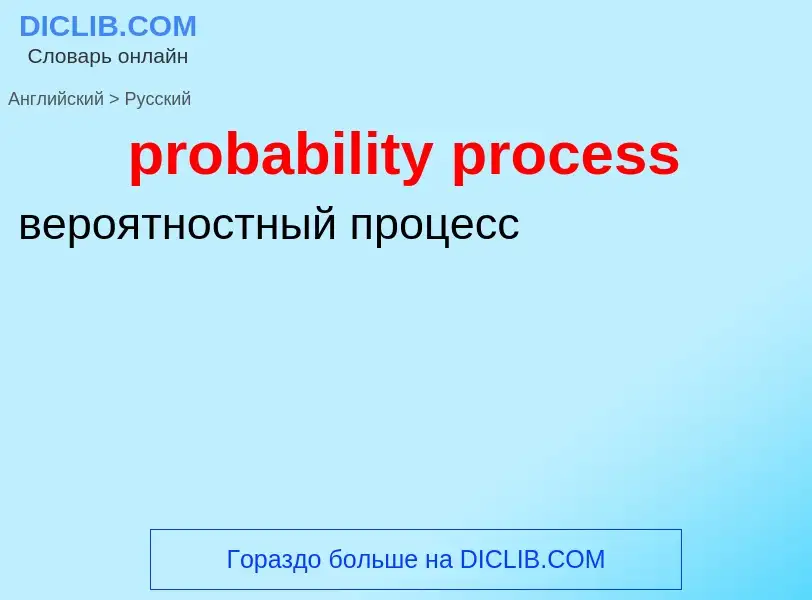 DICLIB.COM
Словарь онлайн

Английский > Русский

probability process

вероятностный процесс

Гораздо больше на DICLIB.COM